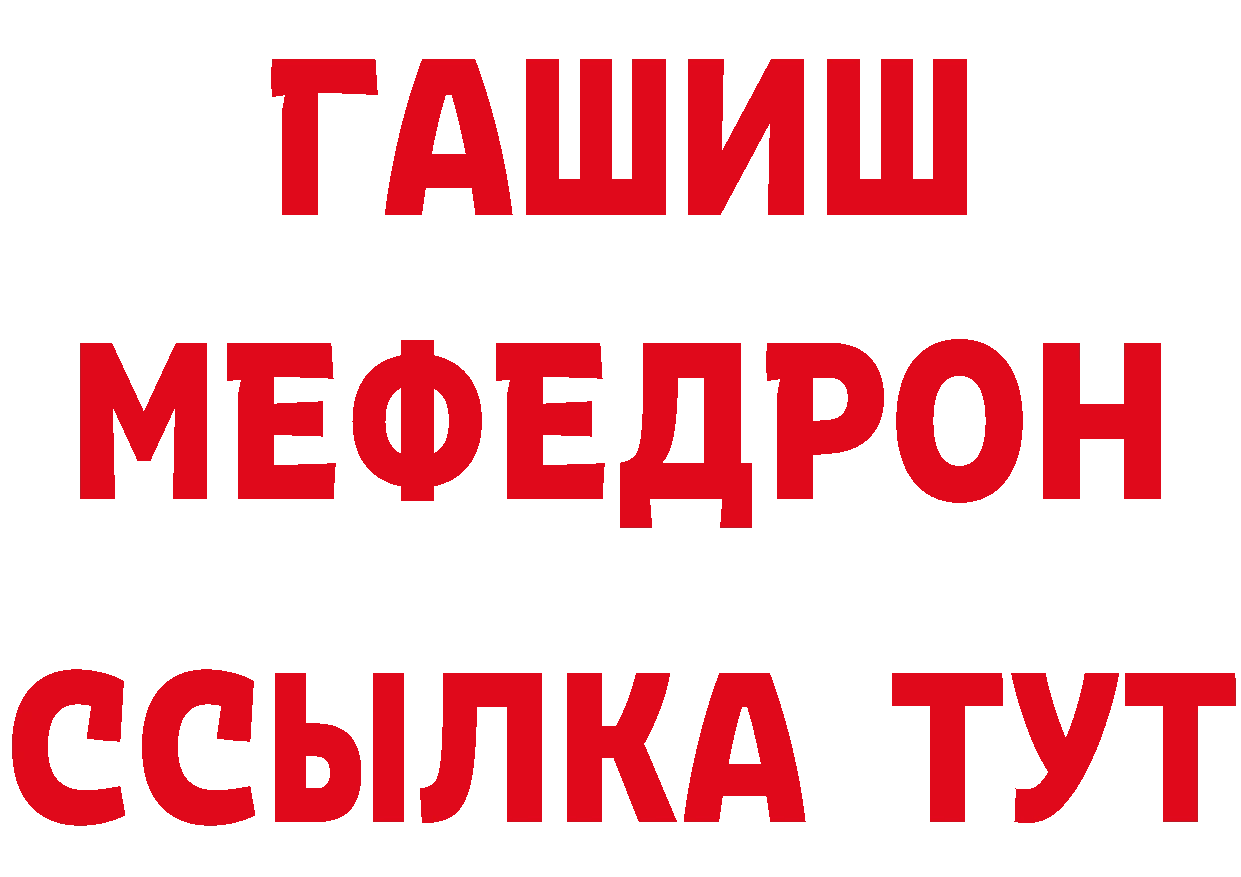 ГАШИШ
МЕФЕДРОН
ССЫЛКА ТУТ